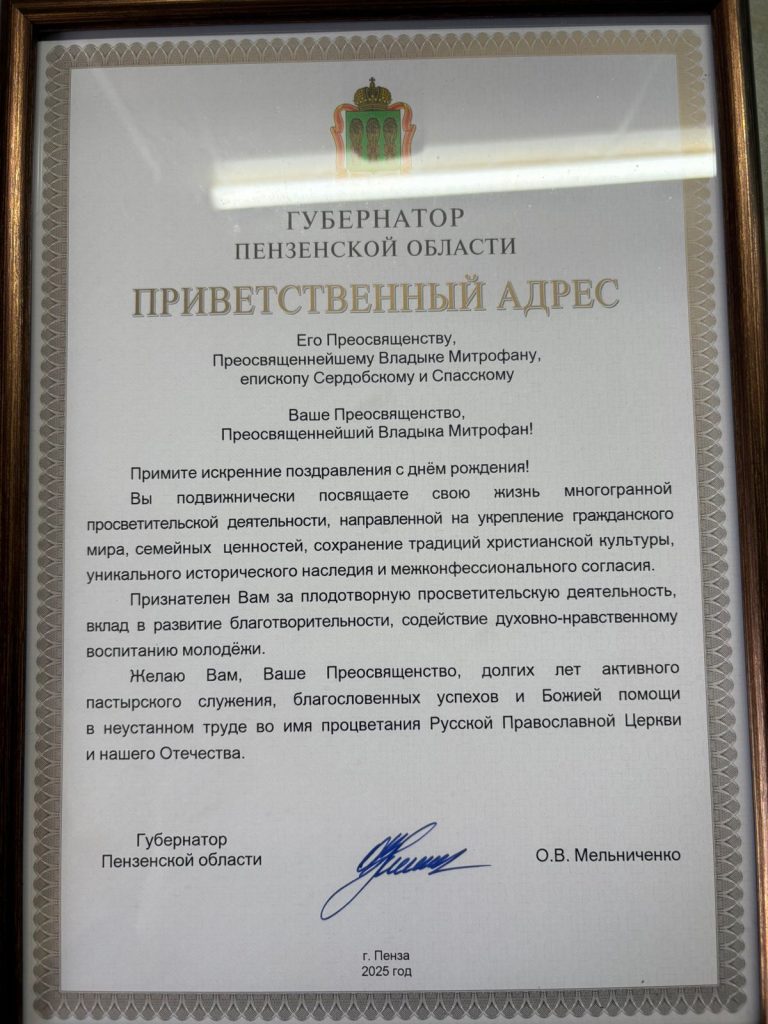 ГУБЕРНАТОР
ПЕНЗЕНСКОЙ ОБЛАСТИ

ПРИВЕТСТВЕННЫЙ АДРЕС

Его Преосвященству,
Преосвященнейшему Владыке Митрофану,
епископу Сердобскому и Спасскому

Ваше Преосвященство,
Преосвященнейший Владыка Митрофан!

Примите искренние поздравления с днём рождения!

Вы подвижнически посвящаете свою жизнь многогранной просветительской деятельности, направленной на укрепление гражданского мира, семейных ценностей, сохранение традиций христианской культуры, уникального исторического наследия и межконфессионального согласия.

Признателен Вам за плодотворную просветительскую деятельность, вклад в развитие благотворительности, содействие духовно-нравственному воспитанию молодёжи.

Желаю Вам, Ваше Преосвященство, долгих лет активного пастырского служения, благословенных успехов и Божией помощи в неустанном труде во имя процветания Русской Православной Церкви и нашего Отечества.

Губернатор
Пензенской области

О.В. Мельниченко

г. Пенза
2025 год